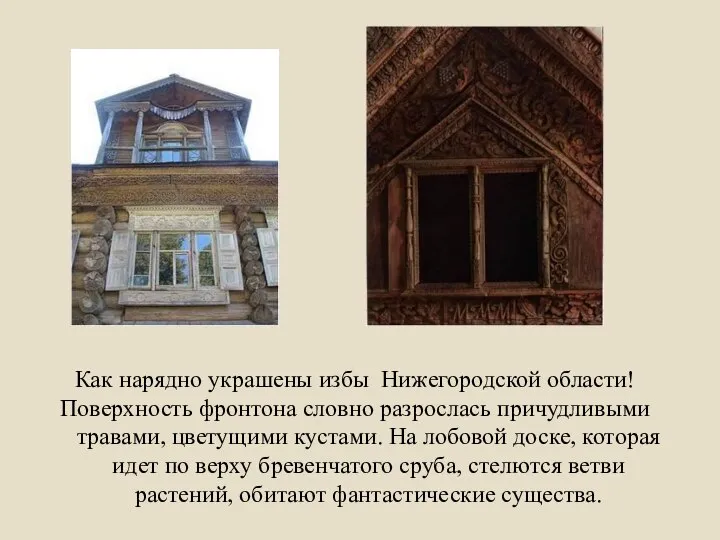 Как нарядно украшены избы  Нижегородской области! Поверхность фронтона словно разрослась причудливыми травами, цветущими кустами. На лобовой доске, которая идет по верху бревенчатого сруба, стелются ветви растений, обитают фантастические существа.